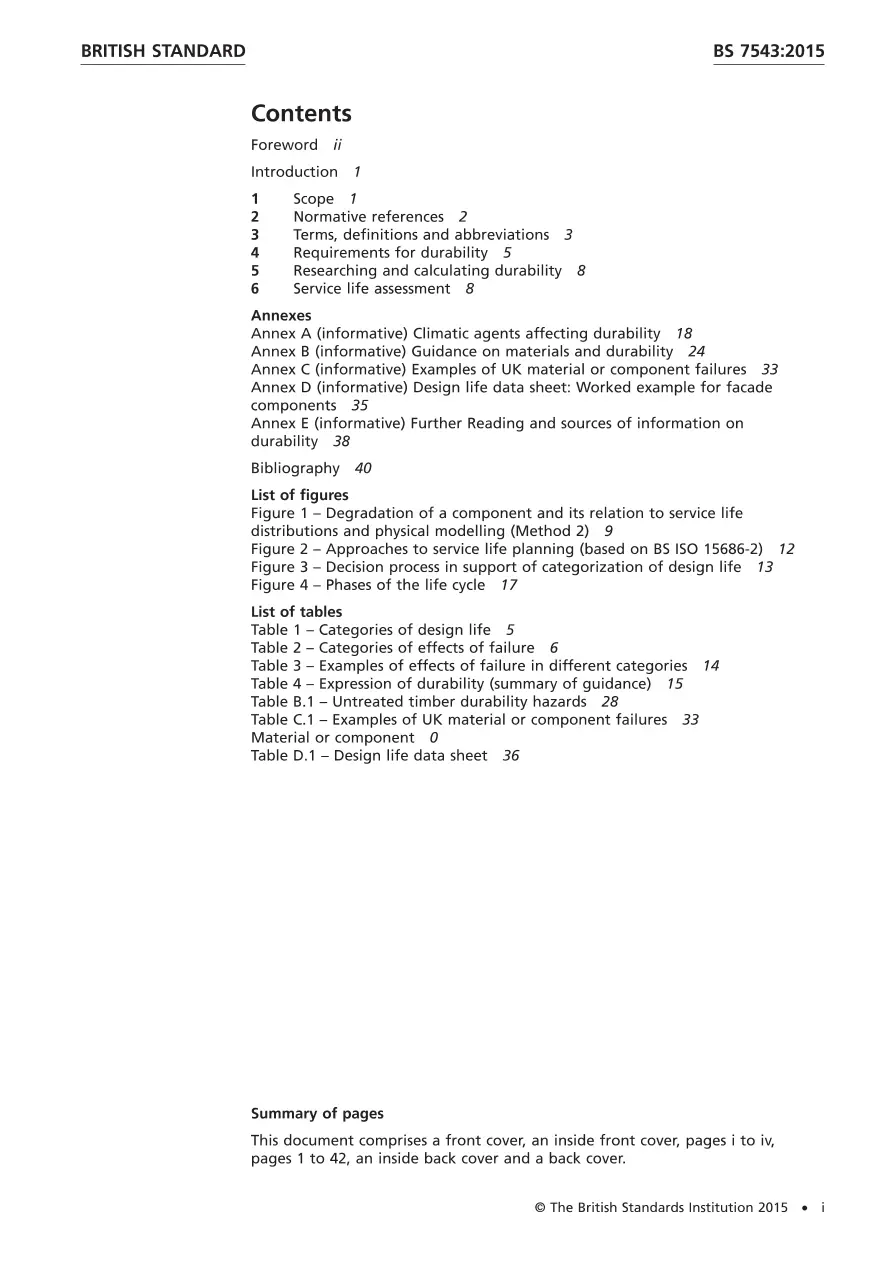 BRITISH STANDARD BS 7543:2015

Contents

Foreword ii

Introduction 1

1 Scope 1
2 Normative references 2
3 Terms, definitions and abbreviations 3
4 Requirements for durability 5
5 Researching and calculating durability 8
6 Service life assessment 8

Annexes
Annex A (informative) Climatic agents affecting durability 18
Annex B (informative) Guidance on materials and durability 24
Annex C (informative) Examples of UK material or component failures 33
Annex D (informative) Design life data sheet: Worked example for facade components 35
Annex E (informative) Further Reading and sources of information on durability 38

Bibliography 40

List of figures
Figure 1 – Degradation of a component and its relation to service life distributions and physical modelling (Method 2) 9
Figure 2 – Approaches to service life planning (based on BS ISO 15686-2) 12
Figure 3 – Decision process in support of categorization of design life 13
Figure 4 – Phases of the life cycle 17

List of tables
Table 1 – Categories of design life 5
Table 2 – Categories of effects of failure 6
Table 3 – Examples of effects of failure in different categories 14
Table 4 – Expression of durability (summary of guidance) 15
Table B.1 – Untreated timber durability hazards 28
Table C.1 – Examples of UK material or component failures 33
Material or component 0
Table D.1 – Design life data sheet 36

Summary of pages

This document comprises a front cover, an inside front cover, pages i to iv, pages 1 to 42, an inside back cover and a back cover.

© The British Standards Institution 2015 • i